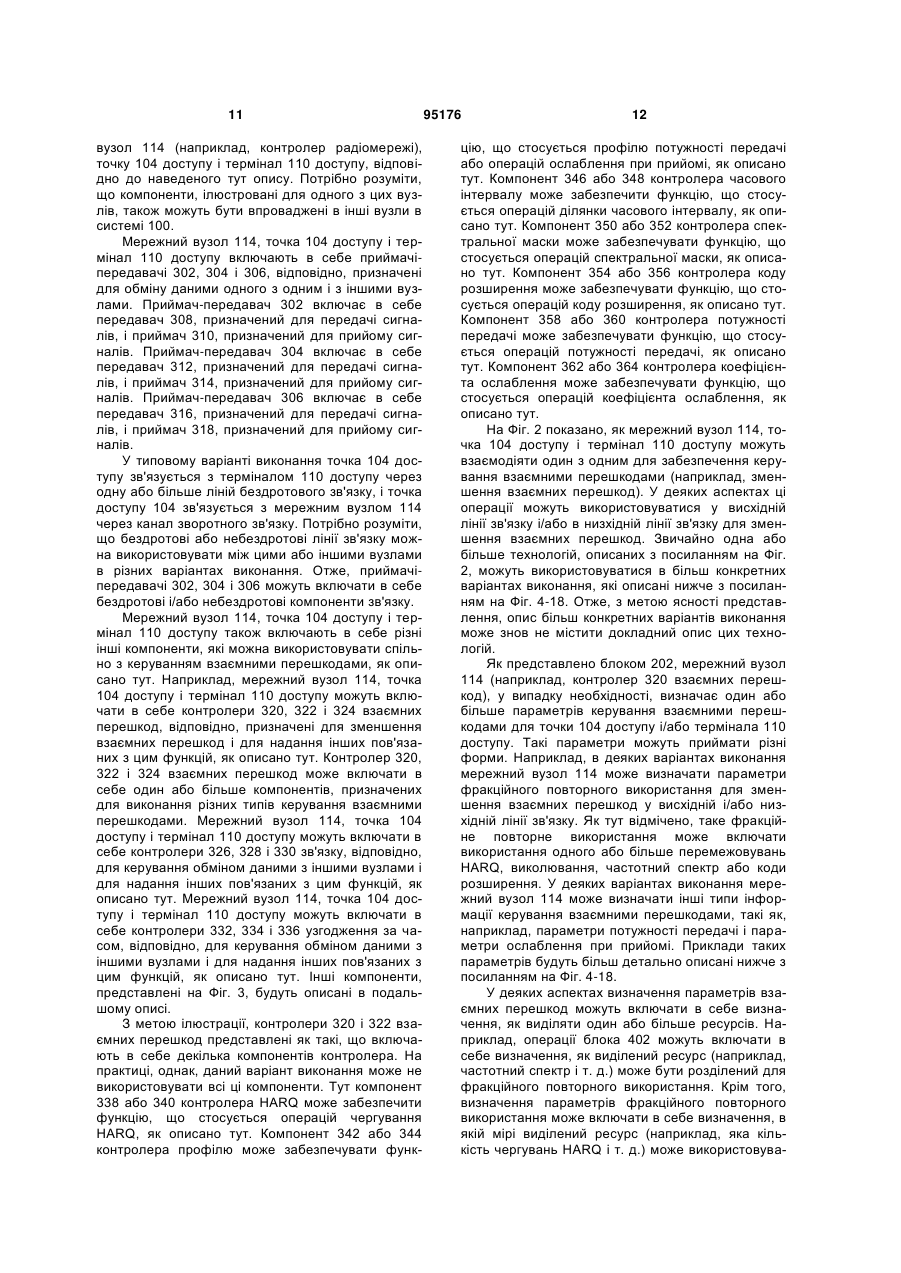 11 95176 12

вузол 114 (наприклад, контролер радіомережі), точку 104 доступу і термінал 110 доступу, відповідно до наведеного тут опису. Потрібно розуміти, що компоненти, ілюстровані для одного з цих вузлів, також можуть бути впроваджені в інші вузли в системі 100.

Мережний вузол 114, точка 104 доступу і термінал 110 доступу включають в себе приймачі-передавачі 302, 304 і 306, відповідно, призначені для обміну даними одного з одним і з іншими вузлами. Приймач-передавач 302 включає в себе передавач 308, призначений для передачі сигналів, і приймач 310, призначений для прийому сигналів. Приймач-передавач 304 включає в себе передавач 312, призначений для передачі сигналів, і приймач 314, призначений для прийому сигналів. Приймач-передавач 306 включає в себе передавач 316, призначений для передачі сигналів, і приймач 318, призначений для прийому сигналів.

У типовому варіанті виконання точка 104 доступу зв'язується з терміналом 110 доступу через одну або більше ліній бездротового зв'язку, і точка доступу 104 зв'язується з мережним вузлом 114 через канал зворотного зв'язку. Потрібно розуміти, що бездротові або небездротові лінії зв'язку можна використовувати між цими або іншими вузлами в різних варіантах виконання. Отже, приймачі-передавачі 302, 304 і 306 можуть включати в себе бездротові і/або небездротові компоненти зв'язку.

Мережний вузол 114, точка 104 доступу і термінал 110 доступу також включають в себе різні інші компоненти, які можна використовувати спільно з керуванням взаємними перешкодами, як описано тут. Наприклад, мережний вузол 114, точка 104 доступу і термінал 110 доступу можуть включати в себе контролери 320, 322 і 324 взаємних перешкод, відповідно, призначені для зменшення взаємних перешкод і для надання інших пов'язаних з цим функцій, як описано тут. Контролер 320, 322 і 324 взаємних перешкод може включати в себе один або більше компонентів, призначених для виконання різних типів керування взаємними перешкодами. Мережний вузол 114, точка 104 доступу і термінал 110 доступу можуть включати в себе контролери 326, 328 і 330 зв'язку, відповідно, для керування обміном даними з іншими вузлами і для надання інших пов'язаних з цим функцій, як описано тут. Мережний вузол 114, точка 104 доступу і термінал 110 доступу можуть включати в себе контролери 332, 334 і 336 узгодження за часом, відповідно, для керування обміном даними з іншими вузлами і для надання інших пов'язаних з цим функцій, як описано тут. Інші компоненти, представлені на Фіг. 3, будуть описані в подальшому описі.

З метою ілюстрації, контролери 320 і 322 взаємних перешкод представлені як такі, що включають в себе декілька компонентів контролера. На практиці, однак, даний варіант виконання може не використовувати всі ці компоненти. Тут компонент 338 або 340 контролера HARQ може забезпечити функцію, що стосується операцій чергування HARQ, як описано тут. Компонент 342 або 344 контролера профілю може забезпечувати функцію, що стосується профілю потужності передачі або операцій ослаблення при прийомі, як описано тут. Компонент 346 або 348 контролера часового інтервалу може забезпечити функцію, що стосується операцій ділянки часового інтервалу, як описано тут. Компонент 350 або 352 контролера спектральної маски може забезпечувати функцію, що стосується операцій спектральної маски, як описано тут. Компонент 354 або 356 контролера коду розширення може забезпечувати функцію, що стосується операцій коду розширення, як описано тут. Компонент 358 або 360 контролера потужності передачі може забезпечувати функцію, що стосується операцій потужності передачі, як описано тут. Компонент 362 або 364 контролера коефіцієнта ослаблення може забезпечувати функцію, що стосується операцій коефіцієнта ослаблення, як описано тут.

На Фіг. 2 показано, як мережний вузол 114, точка 104 доступу і термінал 110 доступу можуть взаємодіяти один з одним для забезпечення керування взаємними перешкодами (наприклад, зменшення взаємних перешкод). У деяких аспектах ці операції можуть використовуватися у висхідній лінії зв'язку і/або в низхідній лінії зв'язку для зменшення взаємних перешкод. Звичайно одна або більше технологій, описаних з посиланням на Фіг. 2, можуть використовуватися в більш конкретних варіантах виконання, які описані нижче з посиланням на Фіг. 4-18. Отже, з метою ясності представлення, опис більш конкретних варіантів виконання може знов не містити докладний опис цих технологій.

Як представлено блоком 202, мережний вузол 114 (наприклад, контролер 320 взаємних перешкод), у випадку необхідності, визначає один або більше параметрів керування взаємними перешкодами для точки 104 доступу і/або термінала 110 доступу. Такі параметри можуть приймати різні форми. Наприклад, в деяких варіантах виконання мережний вузол 114 може визначати параметри фракційного повторного використання для зменшення взаємних перешкод у висхідній і/або низхідній лінії зв'язку. Як тут відмічено, таке фракційне повторне використання може включати використання одного або більше перемежовувань HARQ, виколювання, частотний спектр або коди розширення. У деяких варіантах виконання мережний вузол 114 може визначати інші типи інформації керування взаємними перешкодами, такі як, наприклад, параметри потужності передачі і параметри ослаблення при прийомі. Приклади таких параметрів будуть більш детально описані нижче з посиланням на Фіг. 4-18.

У деяких аспектах визначення параметрів взаємних перешкод можуть включати в себе визначення, як виділяти один або більше ресурсів. Наприклад, операції блока 402 можуть включати в себе визначення, як виділений ресурс (наприклад, частотний спектр і т. д.) може бути розділений для фракційного повторного використання. Крім того, визначення параметрів фракційного повторного використання може включати в себе визначення, в якій мірі виділений ресурс (наприклад, яка кількість чергувань HARQ і т. д.) може використовува-